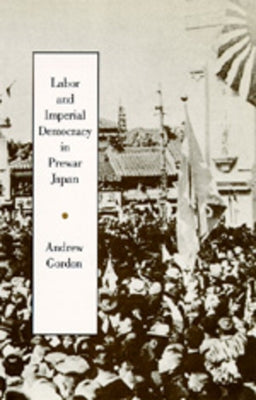 Labor and Imperial Democracy in Prewar Japan

Andrew Gordon